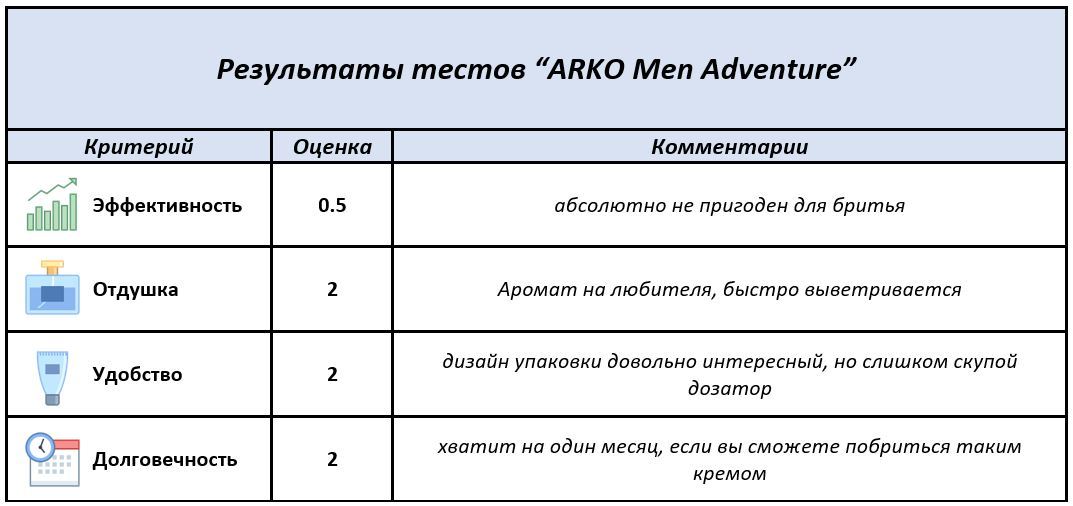 Результаты тестов “ARKO Men Adventure”

| Критерий | Оценка | Комментарии |
|---|---|---|
| Эффективность | 0.5 | абсолютно не пригоден для бритья |
| Отдушка | 2 | Аромат на любителя, быстро выветривается |
| Удобство | 2 | дизайн упаковки довольно интересный, но слишком скупой дозатор |
| Долговечность | 2 | хватит на один месяц, если вы сможете побриться таким кремом |